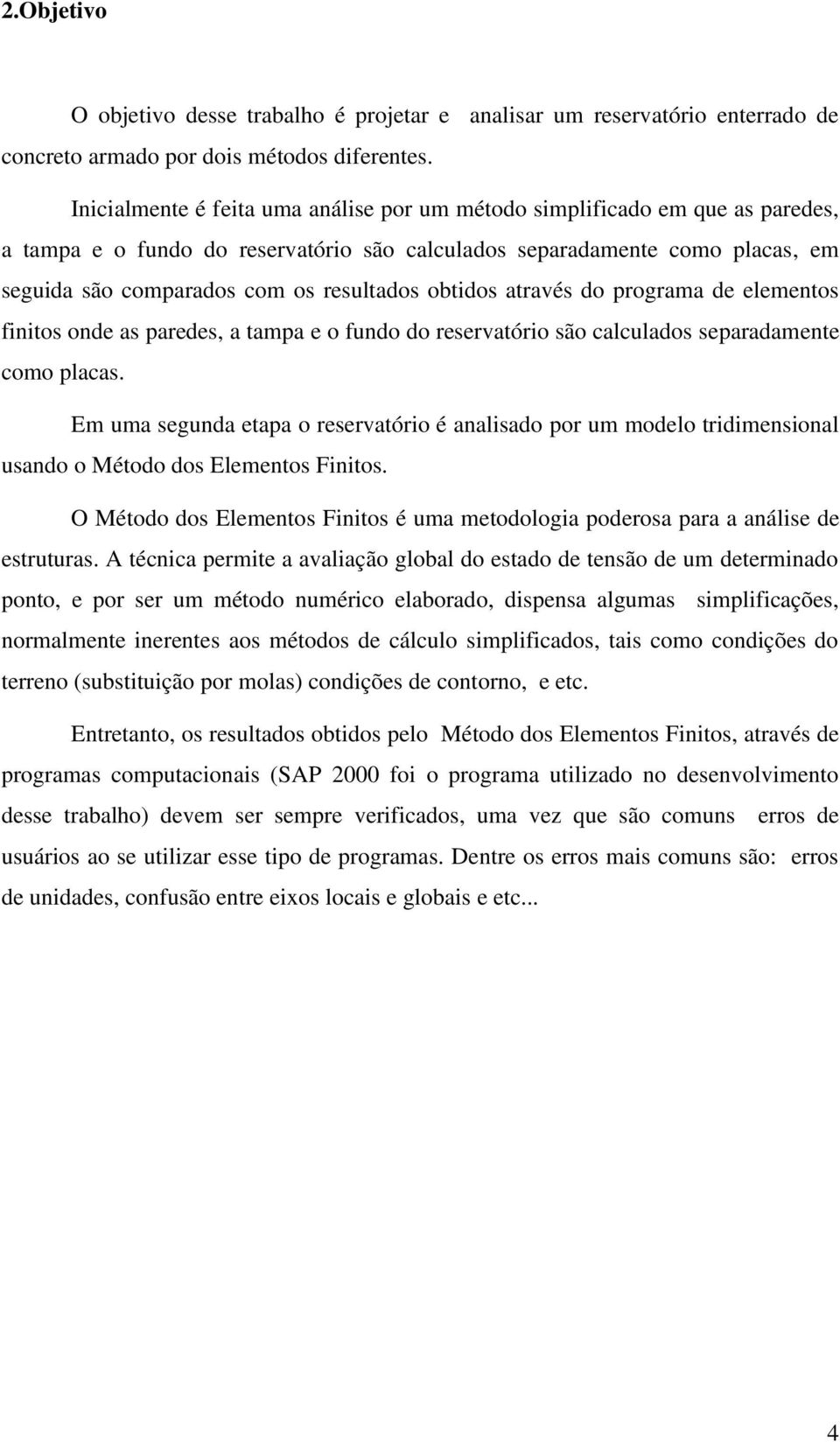 2.Objetivo

O objetivo desse trabalho é projetar e analisar um reservatório enterrado de concreto armado por dois métodos diferentes.

Inicialmente é feita uma análise por um método simplificado em que as paredes, a tampa e o fundo do reservatório são calculados separadamente como placas, em seguida são comparados com os resultados obtidos através do programa de elementos finitos onde as paredes, a tampa e o fundo do reservatório são calculados separadamente como placas.

Em uma segunda etapa o reservatório é analisado por um modelo tridimensional usando o Método dos Elementos Finitos.

O Método dos Elementos Finitos é uma metodologia poderosa para a análise de estruturas. A técnica permite a avaliação global do estado de tensão de um determinado ponto, e por ser um método numérico elaborado, dispensa algumas simplificações, normalmente inerentes aos métodos de cálculo simplificados, tais como condições do terreno (substituição por molas) condições de contorno, e etc.

Entretanto, os resultados obtidos pelo Método dos Elementos Finitos, através de programas computacionais (SAP 2000 foi o programa utilizado no desenvolvimento desse trabalho) devem ser sempre verificados, uma vez que são comuns erros de usuários ao se utilizar esse tipo de programas. Dentre os erros mais comuns são: erros de unidades, confusão entre eixos locais e globais e etc...

4